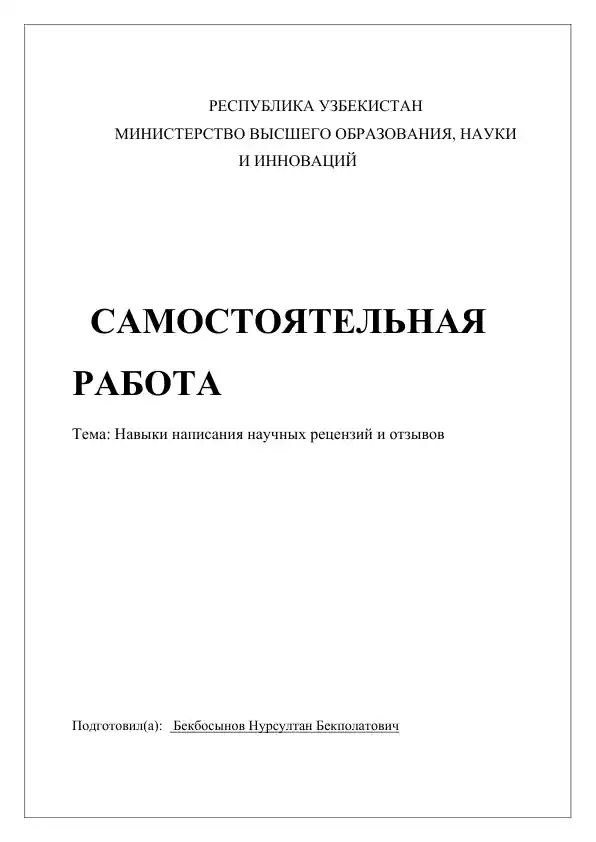 РЕСПУБЛИКА УЗБЕКИСТАН
МИНИСТЕРСТВО ВЫСШЕГО ОБРАЗОВАНИЯ, НАУКИ И ИННОВАЦИЙ

САМОСТОЯТЕЛЬНАЯ РАБОТА

Тема: Навыки написания научных рецензий и отзывов

Подготовил(а): Бекбосынов Нурсултан Бекполатович